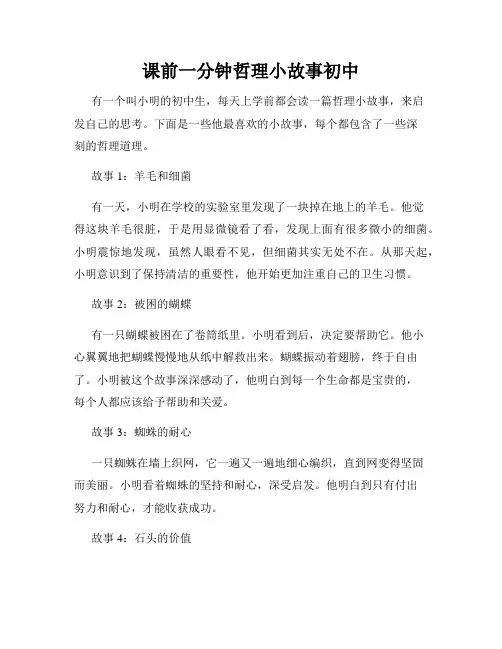 课前一分钟哲理小故事初中

有一个叫小明的初中生，每天上学前都会读一篇哲理小故事，来启发自己的思考。下面是一些他最喜欢的小故事，每个都包含了一些深刻的哲理道理。

故事 1：羊毛和细菌

有一天，小明在学校的实验室里发现了一块掉在地上的羊毛。他觉得这块羊毛很脏，于是用显微镜看了看，发现上面有很多微小的细菌。小明震惊地发现，虽然人眼看不见，但细菌其实无处不在。从那天起，小明意识到了保持清洁的重要性，他开始更加注重自己的卫生习惯。

故事 2：被困的蝴蝶

有一只蝴蝶被困在了卷筒纸里。小明看到后，决定要帮助它。他小心翼翼地把蝴蝶慢慢地从纸中解救出来。蝴蝶振动着翅膀，终于自由了。小明被这个故事深深感动了，他明白到每一个生命都是宝贵的，每个人都应该给予帮助和关爱。

故事 3：蜘蛛的耐心

一只蜘蛛在墙上织网，它一遍又一遍地细心编织，直到网变得坚固而美丽。小明看着蜘蛛的坚持和耐心，深受启发。他明白到只有付出努力和耐心，才能收获成功。

故事 4：石头的价值